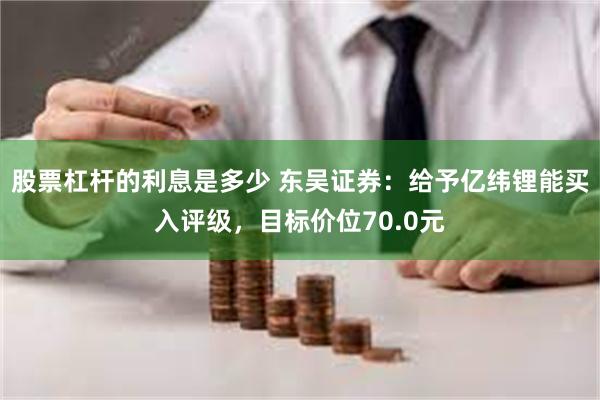 股票杠杆的利息是多少 东吴证券：给予亿纬锂能买入评级，目标价位70.0元